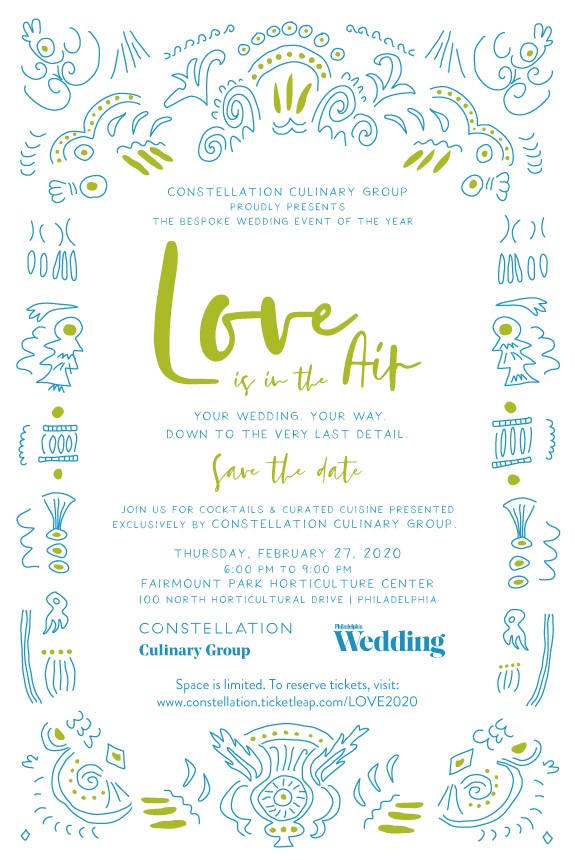 CONSTELLATION CULINARY GROUP
PROUDLY PRESENTS
THE BESPOKE WEDDING EVENT OF THE YEAR

Love
is in the Air

YOUR WEDDING. YOUR WAY.
DOWN TO THE VERY LAST DETAIL.

Save the date

JOIN US FOR COCKTAILS & CURATED CUISINE PRESENTED EXCLUSIVELY BY CONSTELLATION CULINARY GROUP.

THURSDAY, FEBRUARY 27, 2020
6:00 PM TO 9:00 PM
FAIRMOUNT PARK HORTICULTURE CENTER
100 NORTH HORTICULTURAL DRIVE | PHILADELPHIA

CONSTELLATION
Culinary Group

Philadelphia
Wedding

Space is limited. To reserve tickets, visit:
www.constellation.ticketleap.com/LOVE2020